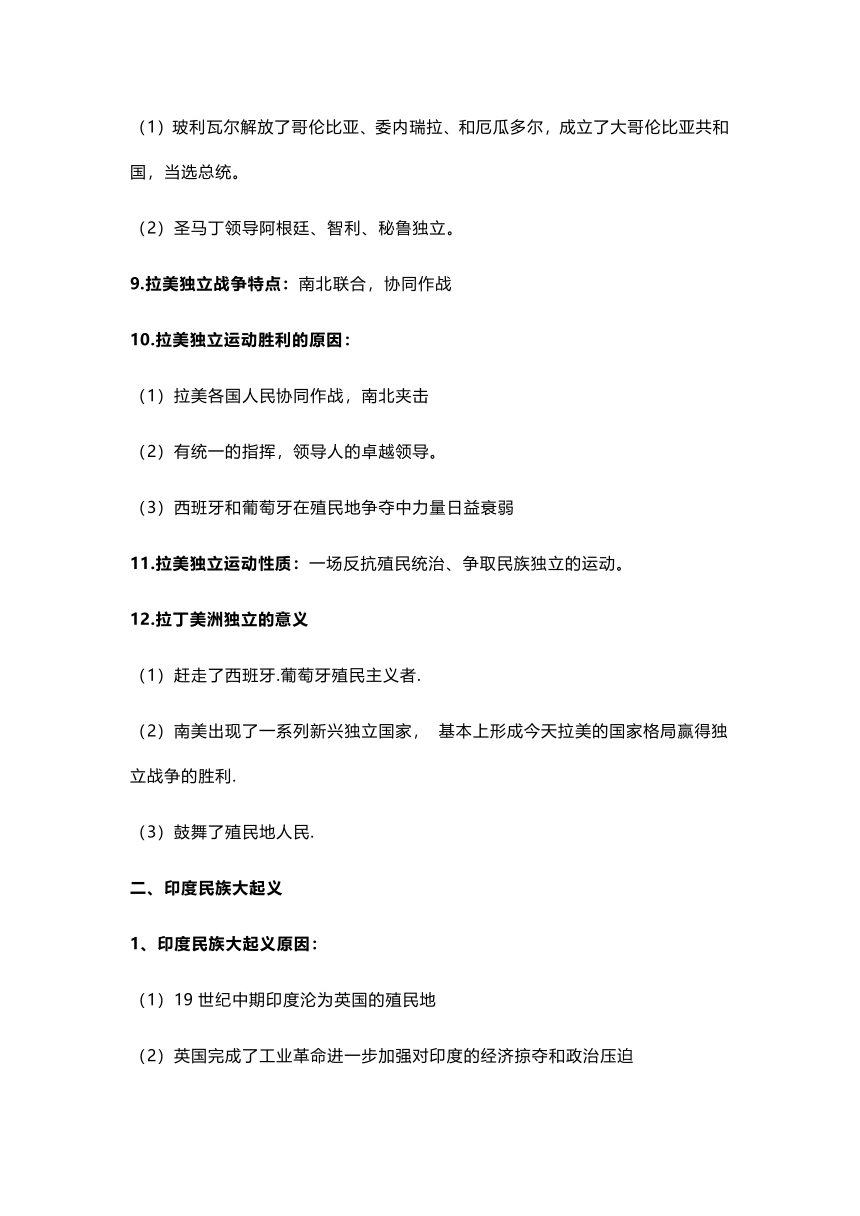 （1）玻利瓦尔解放了哥伦比亚、委内瑞拉、和厄瓜多尔，成立了大哥伦比亚共和国，当选总统。

（2）圣马丁领导阿根廷、智利、秘鲁独立。

9.拉美独立战争特点：南北联合，协同作战

10.拉美独立运动胜利的原因：

（1）拉美各国人民协同作战，南北夹击

（2）有统一的指挥，领导人的卓越领导。

（3）西班牙和葡萄牙在殖民地争夺中力量日益衰弱

11.拉美独立运动性质：一场反抗殖民统治、争取民族独立的运动。

12.拉丁美洲独立的意义

（1）赶走了西班牙.葡萄牙殖民主义者.

（2）南美出现了一系列新兴独立国家， 基本上形成今天拉美的国家格局赢得独立战争的胜利.

（3）鼓舞了殖民地人民.

二、印度民族大起义

1、印度民族大起义原因：

（1）19 世纪中期印度沦为英国的殖民地

（2）英国完成了工业革命进一步加强对印度的经济掠夺和政治压迫